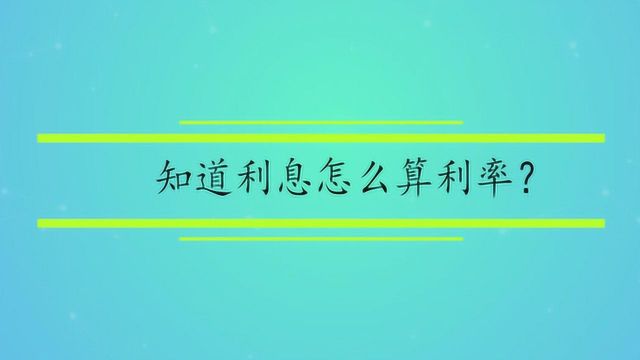 知道利息怎么算利率？